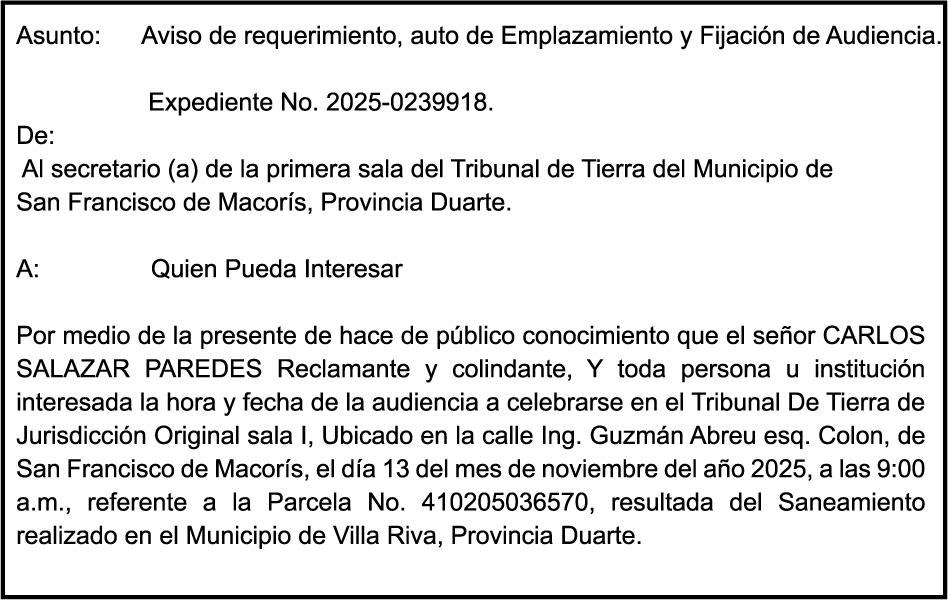 Asunto: Aviso de requerimiento, auto de Emplazamiento y Fijación de Audiencia.

Expediente No. 2025-0239918.

De:
Al secretario (a) de la primera sala del Tribunal de Tierra del Municipio de San Francisco de Macorís, Provincia Duarte.

A: Quien Pueda Interesar

Por medio de la presente de hace de público conocimiento que el señor CARLOS SALAZAR PAREDES Reclamante y colindante, Y toda persona u institución interesada la hora y fecha de la audiencia a celebrarse en el Tribunal De Tierra de Jurisdicción Original sala I, Ubicado en la calle Ing. Guzmán Abreu esq. Colon, de San Francisco de Macorís, el día 13 del mes de noviembre del año 2025, a las 9:00 a.m., referente a la Parcela No. 410205036570, resultada del Saneamiento realizado en el Municipio de Villa Riva, Provincia Duarte.